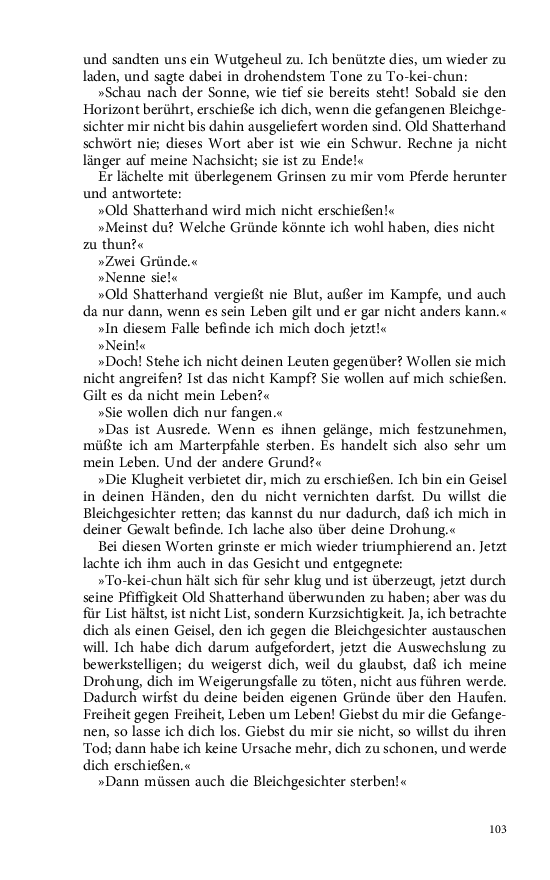 und sandten uns ein Wutgeheul zu. Ich benützte dies, um wieder zu laden, und sagte dabei in drohendstem Tone zu To-kei-chun:

»Schau nach der Sonne, wie tief sie bereits steht! Sobald sie den Horizont berührt, erschieße ich dich, wenn die gefangenen Bleichgesichter mir nicht bis dahin ausgeliefert worden sind. Old Shatterhand schwört nie; dieses Wort aber ist wie ein Schwur. Rechne ja nicht länger auf meine Nachsicht; sie ist zu Ende!«

Er lächelte mit überlegenem Grinsen zu mir vom Pferde herunter und antwortete:

»Old Shatterhand wird mich nicht erschießen!«

»Meinst du? Welche Gründe könnte ich wohl haben, dies nicht zu thun?«

»Zwei Gründe.«

»Nenne sie!«

»Old Shatterhand vergießt nie Blut, außer im Kampfe, und auch da nur dann, wenn es sein Leben gilt und er gar nicht anders kann.«

»In diesem Falle befinde ich mich doch jetzt!«

»Nein!«

»Doch! Stehe ich nicht deinen Leuten gegenüber? Wollen sie mich nicht angreifen? Ist das nicht Kampf? Sie wollen auf mich schießen. Gilt es da nicht mein Leben?«

»Sie wollen dich nur fangen.«

»Das ist Ausrede. Wenn es ihnen gelänge, mich festzunehmen, müßte ich am Marterpfahle sterben. Es handelt sich also sehr um mein Leben. Und der andere Grund?«

»Die Klugheit verbietet dir, mich zu erschießen. Ich bin ein Geisel in deinen Händen, den du nicht vernichten darfst. Du willst die Bleichgesichter retten; das kannst du nur dadurch, daß ich mich in deiner Gewalt befinde. Ich lache also über deine Drohung.«

Bei diesen Worten grinste er mich wieder triumphierend an. Jetzt lachte ich ihm auch in das Gesicht und entgegnete:

»To-kei-chun hält sich für sehr klug und ist überzeugt, jetzt durch seine Pfiffigkeit Old Shatterhand überwunden zu haben; aber was du für List hältst, ist nicht List, sondern Kurzsichtigkeit. Ja, ich betrachte dich als einen Geisel, den ich gegen die Bleichgesichter austauschen will. Ich habe dich darum aufgefordert, jetzt die Auswechslung zu bewerkstelligen; du weigerst dich, weil du glaubst, daß ich meine Drohung, dich im Weigerungsfalle zu töten, nicht aus führen werde. Dadurch wirfst du deine beiden eigenen Gründe über den Haufen. Freiheit gegen Freiheit, Leben um Leben! Giebst du mir die Gefangenen, so lasse ich dich los. Giebst du mir sie nicht, so willst du ihren Tod; dann habe ich keine Ursache mehr, dich zu schonen, und werde dich erschießen.«

»Dann müssen auch die Bleichgesichter sterben!«

103